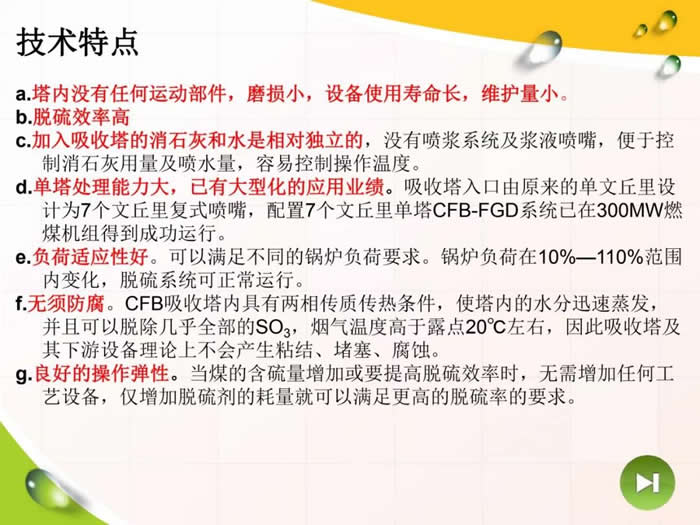 技术特点

a.塔内没有任何运动部件，磨损小，设备使用寿命长，维护量小。
b.脱硫效率高
c.加入吸收塔的消石灰和水是相对独立的，没有喷浆系统及浆液喷嘴，便于控制消石灰用量及喷水量，容易控制操作温度。
d.单塔处理能力大，已有大型化的应用业绩。吸收塔入口由原来的单文丘里设计为7个文丘里复式喷嘴，配置7个文丘里单塔CFB-FGD系统已在300MW燃煤机组得到成功运行。
e.负荷适应性好。可以满足不同的锅炉负荷要求。锅炉负荷在10%—110%范围内变化，脱硫系统可正常运行。
f.无须防腐。CFB吸收塔内具有两相传质传热条件，使塔内的水分迅速蒸发，并且可以脱除几乎全部的$SO_3$，烟气温度高于露点20℃左右，因此吸收塔及其下游设备理论上不会产生粘结、堵塞、腐蚀。
g.良好的操作弹性。当煤的含硫量增加或要提高脱硫效率时，无需增加任何工艺设备，仅增加脱硫剂的耗量就可以满足更高的脱硫率的要求。